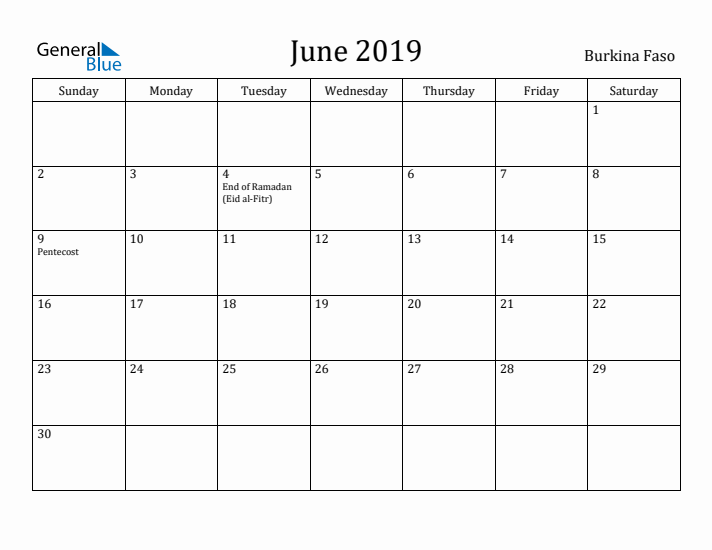 General Blue

June 2019

Burkina Faso

| Sunday | Monday | Tuesday | Wednesday | Thursday | Friday | Saturday |
|---|---|---|---|---|---|---|
| | | | | | | 1 |
| 2 | 3 | 4 End of Ramadan (Eid al-Fitr) | 5 | 6 | 7 | 8 |
| 9 Pentecost | 10 | 11 | 12 | 13 | 14 | 15 |
| 16 | 17 | 18 | 19 | 20 | 21 | 22 |
| 23 | 24 | 25 | 26 | 27 | 28 | 29 |
| 30 | | | | | | |